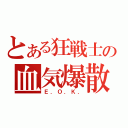 とある狂戦士の
血気爆散
E.O.K.